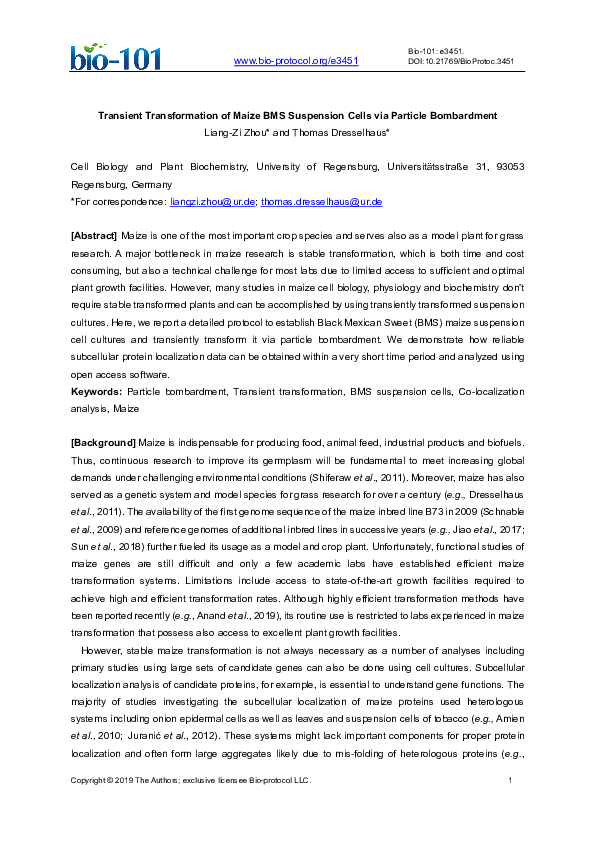 bio-101

www.bio-protocol.org/e3451

Bio-101: e3451.
DOI:10.21769/BioProtoc.3451

Transient Transformation of Maize BMS Suspension Cells via Particle Bombardment
Liang-Zi Zhou* and Thomas Dresselhaus*

Cell Biology and Plant Biochemistry, University of Regensburg, Universitätsstraße 31, 93053 Regensburg, Germany
*For correspondence: liangzi.zhou@ur.de; thomas.dresselhaus@ur.de

[Abstract] Maize is one of the most important crop species and serves also as a model plant for grass research. A major bottleneck in maize research is stable transformation, which is both time and cost consuming, but also a technical challenge for most labs due to limited access to sufficient and optimal plant growth facilities. However, many studies in maize cell biology, physiology and biochemistry don't require stable transformed plants and can be accomplished by using transiently transformed suspension cultures. Here, we report a detailed protocol to establish Black Mexican Sweet (BMS) maize suspension cell cultures and transiently transform it via particle bombardment. We demonstrate how reliable subcellular protein localization data can be obtained within a very short time period and analyzed using open access software.
Keywords: Particle bombardment, Transient transformation, BMS suspension cells, Co-localization analysis, Maize

[Background] Maize is indispensable for producing food, animal feed, industrial products and biofuels. Thus, continuous research to improve its germplasm will be fundamental to meet increasing global demands under challenging environmental conditions (Shiferaw et al., 2011). Moreover, maize has also served as a genetic system and model species for grass research for over a century (e.g., Dresselhaus et al., 2011). The availability of the first genome sequence of the maize inbred line B73 in 2009 (Schnable et al., 2009) and reference genomes of additional inbred lines in successive years (e.g., Jiao et al., 2017; Sun et al., 2018) further fueled its usage as a model and crop plant. Unfortunately, functional studies of maize genes are still difficult and only a few academic labs have established efficient maize transformation systems. Limitations include access to state-of-the-art growth facilities required to achieve high and efficient transformation rates. Although highly efficient transformation methods have been reported recently (e.g., Anand et al., 2019), its routine use is restricted to labs experienced in maize transformation that possess also access to excellent plant growth facilities.

However, stable maize transformation is not always necessary as a number of analyses including primary studies using large sets of candidate genes can also be done using cell cultures. Subcellular localization analysis of candidate proteins, for example, is essential to understand gene functions. The majority of studies investigating the subcellular localization of maize proteins used heterologous systems including onion epidermal cells as well as leaves and suspension cells of tobacco (e.g., Amien et al., 2010; Juranić et al., 2012). These systems might lack important components for proper protein localization and often form large aggregates likely due to mis-folding of heterologous proteins (e.g.,

Copyright © 2019 The Authors; exclusive licensee Bio-protocol LLC.

1